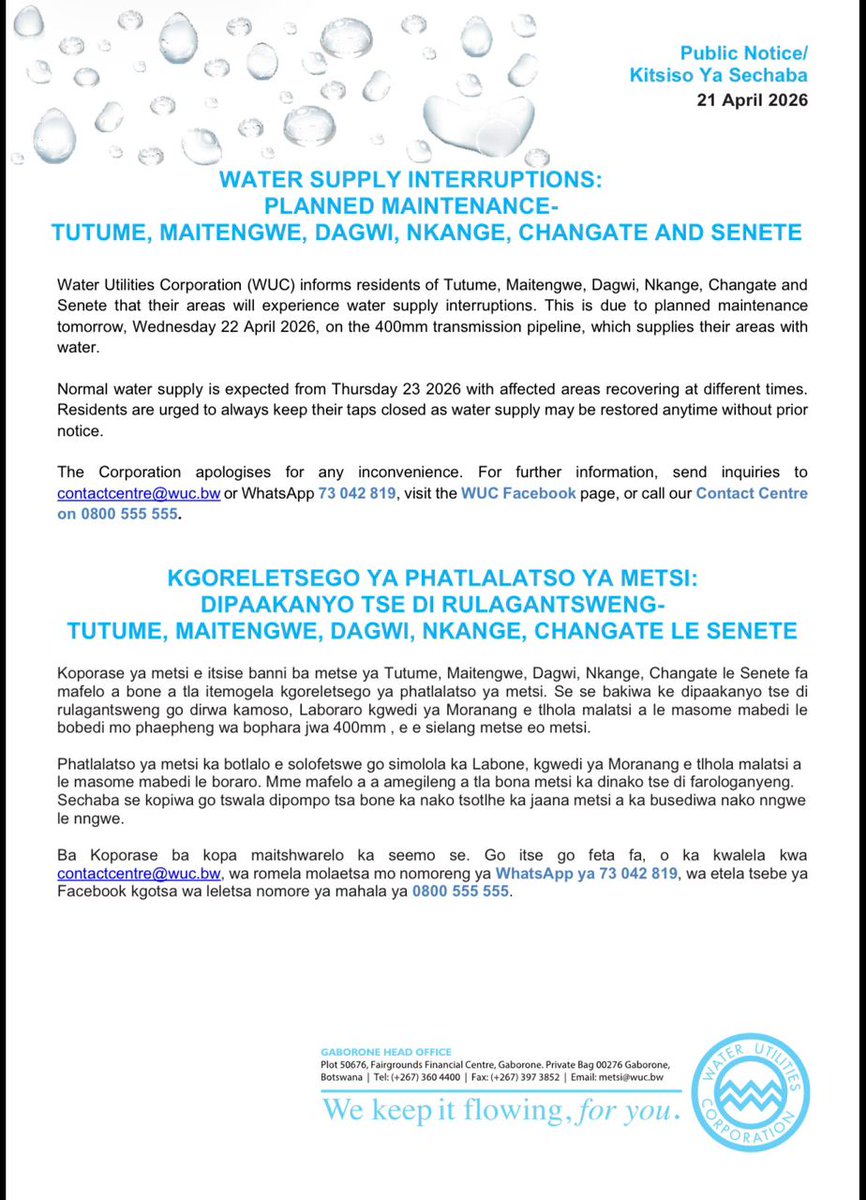 Public Notice/
Kitsiso Ya Sechaba
21 April 2026

WATER SUPPLY INTERRUPTIONS:
PLANNED MAINTENANCE-
TUTUME, MAITENGWE, DAGWI, NKANGE, CHANGATE AND SENETE

Water Utilities Corporation (WUC) informs residents of Tutume, Maitengwe, Dagwi, Nkange, Changate and Senete that their areas will experience water supply interruptions. This is due to planned maintenance tomorrow, Wednesday 22 April 2026, on the 400mm transmission pipeline, which supplies their areas with water.

Normal water supply is expected from Thursday 23 2026 with affected areas recovering at different times. Residents are urged to always keep their taps closed as water supply may be restored anytime without prior notice.

The Corporation apologises for any inconvenience. For further information, send inquiries to contactcentre@wuc.bw or WhatsApp 73 042 819, visit the WUC Facebook page, or call our Contact Centre on 0800 555 555.

KGORELETSEGO YA PHATLALATSO YA METSI:
DIPAAKANYO TSE DI RULAGANTSWENG-
TUTUME, MAITENGWE, DAGWI, NKANGE, CHANGATE LE SENETE

Koporase ya metsi e itsise banni ba metse ya Tutume, Maitengwe, Dagwi, Nkange, Changate le Senete fa mafelo a bone a tla itemogela kgoreletsego ya phatlalatso ya metsi. Se se bakiwa ke dipaakanyo tse di rulagantsweng go dirwa kamoso, Laboraro kgwedi ya Moranang e tlhola malatsi a le masome mabedi le bobedi mo phaepheng wa bophara jwa 400mm , e e sielang metse eo metsi.

Phatlalatso ya metsi ka botlalo e solofetswe go simolola ka Labone, kgwedi ya Moranang e tlhola malatsi a le masome mabedi le boraro. Mme mafelo a a amegileng a tla bona metsi ka dinako tse di farologanyeng. Sechaba se kopiwa go tswala dipompo tsa bone ka nako tsotlhe ka jaana metsi a ka busediwa nako nngwe le nngwe.

Ba Koporase ba kopa maitshwarelo ka seemo se. Go itse go feta fa, o ka kwalela kwa contactcentre@wuc.bw, wa romela molaetsa mo nomoreng ya WhatsApp ya 73 042 819, wa etela tsebe ya Facebook kgotsa wa leletsa nomore ya mahala ya 0800 555 555.

GABORONE HEAD OFFICE
Plot 50676, Fairgrounds Financial Centre, Gaborone. Private Bag 00276 Gaborone, Botswana | Tel: (+267) 360 4400 | Fax: (+267) 397 3852 | Email: metsi@wuc.bw
We keep it flowing, for you.
WATER UTILITIES CORPORATION